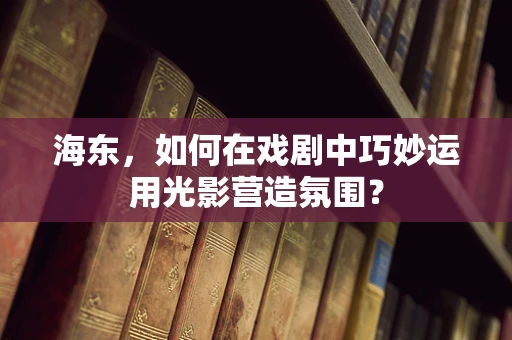 海东，如何在戏剧中巧妙运用光影营造氛围？